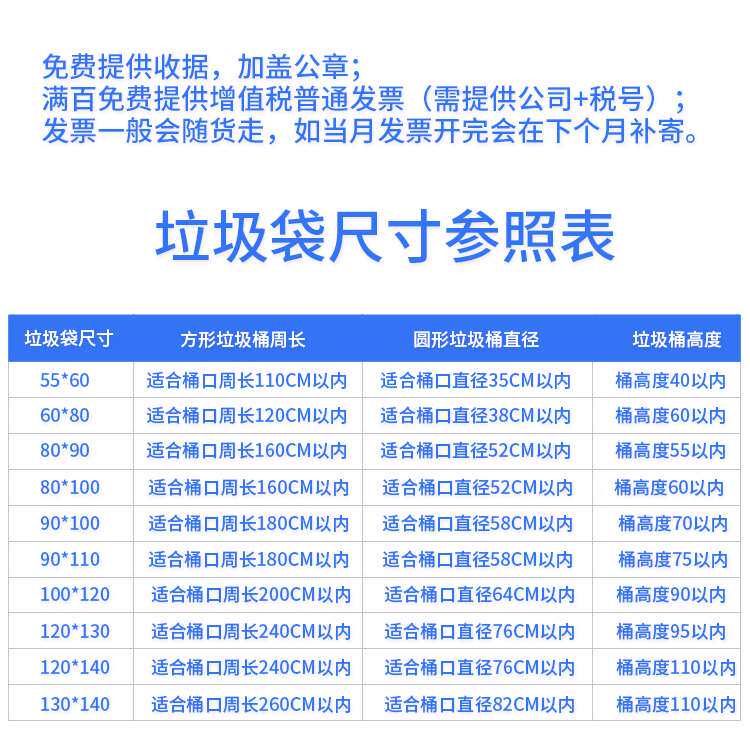 免费提供收据，加盖公章；
满百免费提供增值税普通发票（需提供公司+税号）；
发票一般会随货走，如当月发票开完会在下个月补寄。

垃圾袋尺寸参照表

| 垃圾袋尺寸 | 方形垃圾桶周长 | 圆形垃圾桶直径 | 垃圾桶高度 |
|---|---|---|---|
| 55*60 | 适合桶口周长110CM以内 | 适合桶口直径35CM以内 | 桶高度40以内 |
| 60*80 | 适合桶口周长120CM以内 | 适合桶口直径38CM以内 | 桶高度60以内 |
| 80*90 | 适合桶口周长160CM以内 | 适合桶口直径52CM以内 | 桶高度55以内 |
| 80*100 | 适合桶口周长160CM以内 | 适合桶口直径52CM以内 | 桶高度60以内 |
| 90*100 | 适合桶口周长180CM以内 | 适合桶口直径58CM以内 | 桶高度70以内 |
| 90*110 | 适合桶口周长180CM以内 | 适合桶口直径58CM以内 | 桶高度75以内 |
| 100*120 | 适合桶口周长200CM以内 | 适合桶口直径64CM以内 | 桶高度90以内 |
| 120*130 | 适合桶口周长240CM以内 | 适合桶口直径76CM以内 | 桶高度95以内 |
| 120*140 | 适合桶口周长240CM以内 | 适合桶口直径76CM以内 | 桶高度110以内 |
| 130*140 | 适合桶口周长260CM以内 | 适合桶口直径82CM以内 | 桶高度110以内 |